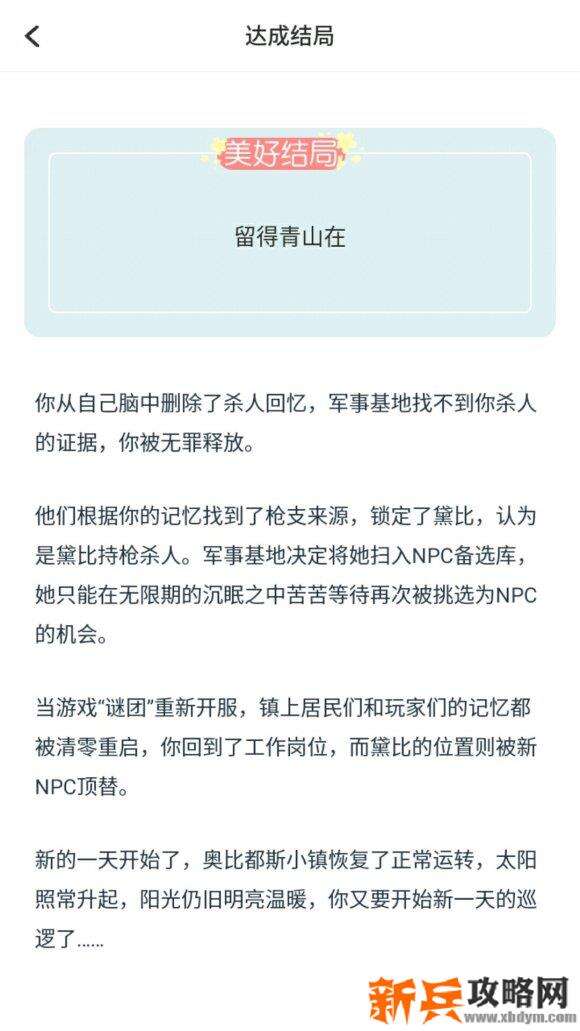 达成结局

美好结局

留得青山在

你从自己脑中删除了杀人回忆，军事基地找不到你杀人的证据，你被无罪释放。

他们根据你的记忆找到了枪支来源，锁定了黛比，认为是黛比持枪杀人。军事基地决定将她扫入NPC备选库，她只能在无限期的沉眠之中苦苦等待再次被挑选为NPC的机会。

当游戏“谜团”重新开服，镇上居民们和玩家们的记忆都被清零重启，你回到了工作岗位，而黛比的位置则被新NPC顶替。

新的一天开始了，奥比都斯小镇恢复了正常运转，太阳照常升起，阳光仍旧明亮温暖，你又要开始新一天的巡逻了……

新兵攻略网
www.xbdym.com